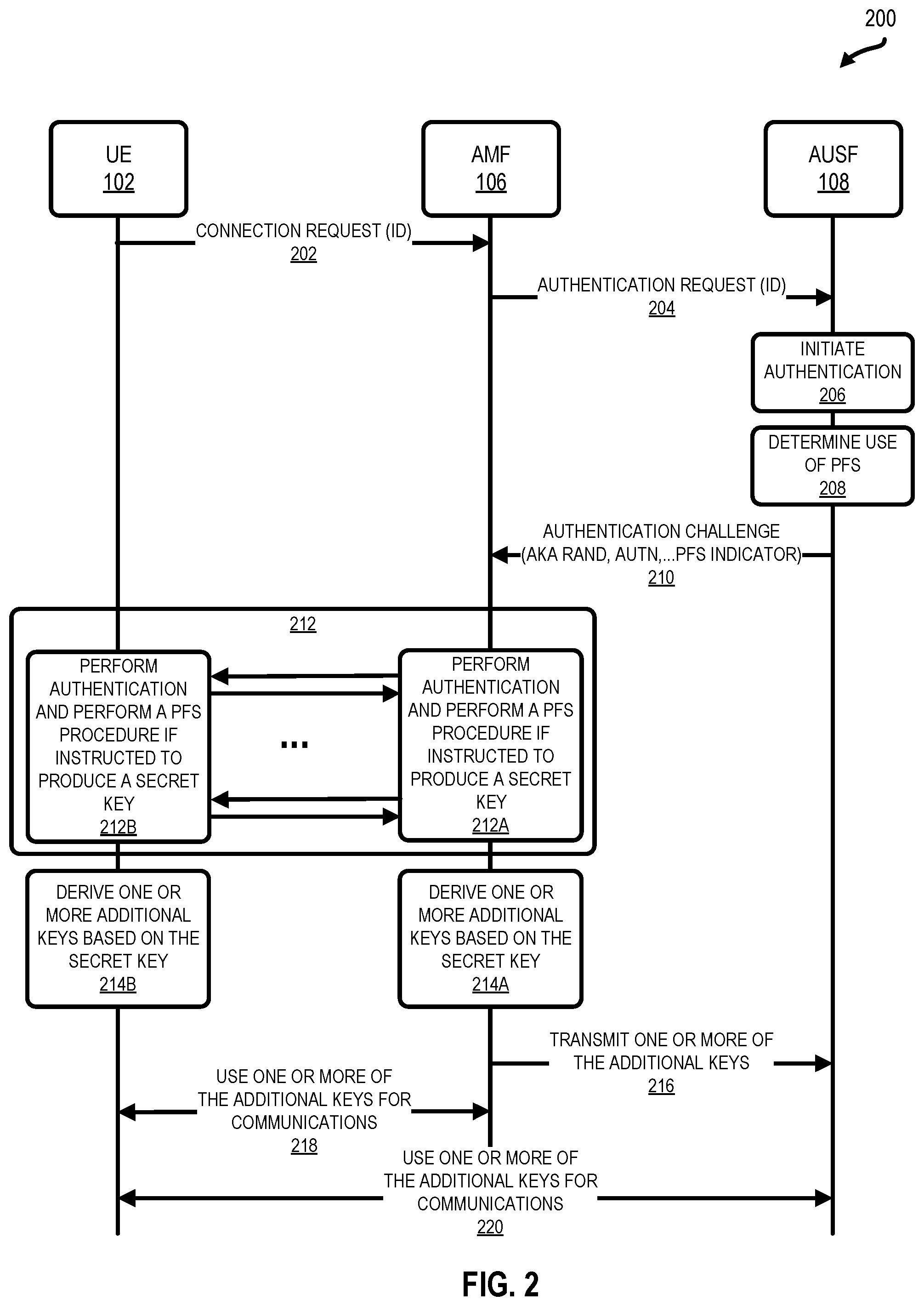 200

UE
102

AMF
106

AUSF
108

CONNECTION REQUEST (ID)
202

AUTHENTICATION REQUEST (ID)
204

INITIATE AUTHENTICATION
206

DETERMINE USE OF PFS
208

AUTHENTICATION CHALLENGE (AKA RAND, AUTN,...PFS INDICATOR)
210

212

PERFORM AUTHENTICATION AND PERFORM A PFS PROCEDURE IF INSTRUCTED TO PRODUCE A SECRET KEY
212B

...

PERFORM AUTHENTICATION AND PERFORM A PFS PROCEDURE IF INSTRUCTED TO PRODUCE A SECRET KEY
212A

DERIVE ONE OR MORE ADDITIONAL KEYS BASED ON THE SECRET KEY
214B

DERIVE ONE OR MORE ADDITIONAL KEYS BASED ON THE SECRET KEY
214A

TRANSMIT ONE OR MORE OF THE ADDITIONAL KEYS
216

USE ONE OR MORE OF THE ADDITIONAL KEYS FOR COMMUNICATIONS
218

USE ONE OR MORE OF THE ADDITIONAL KEYS FOR COMMUNICATIONS
220

FIG. 2